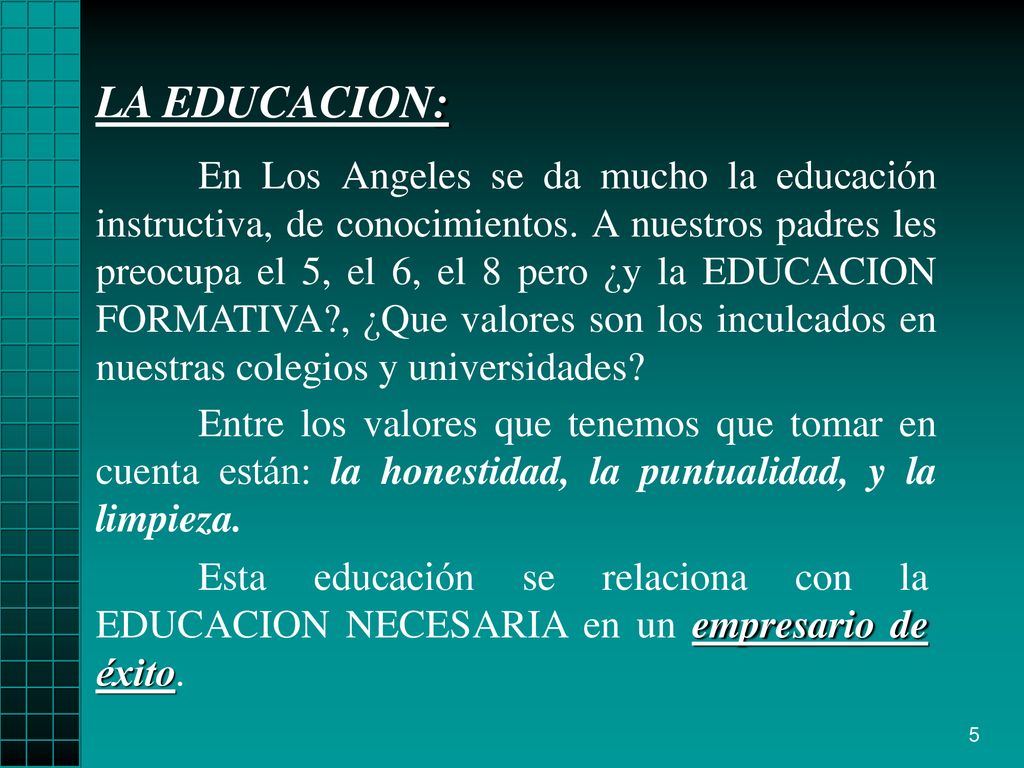 LA EDUCACION:

En Los Angeles se da mucho la educación instructiva, de conocimientos. A nuestros padres les preocupa el 5, el 6, el 8 pero ¿y la EDUCACION FORMATIVA?, ¿Que valores son los inculcados en nuestras colegios y universidades?

Entre los valores que tenemos que tomar en cuenta están: la honestidad, la puntualidad, y la limpieza.

Esta educación se relaciona con la EDUCACION NECESARIA en un empresario de éxito.

5